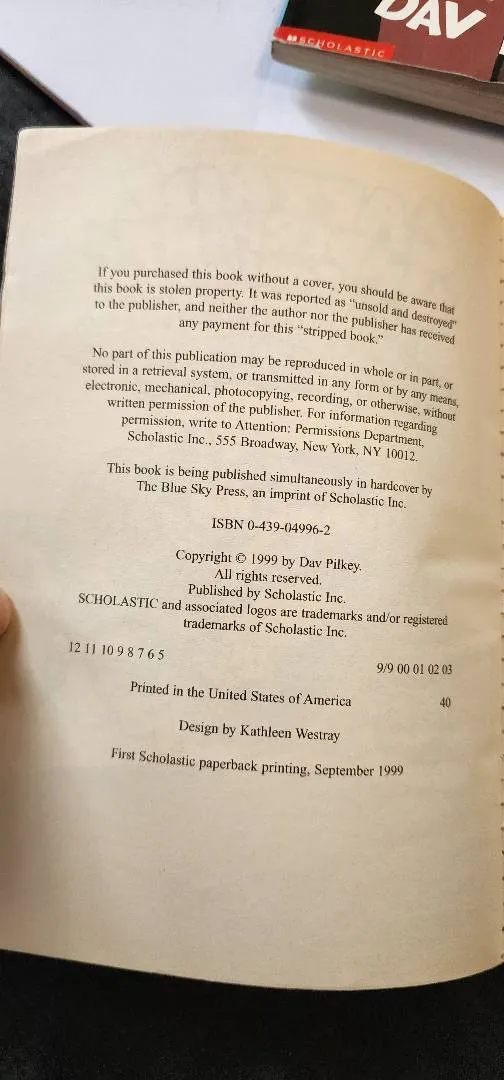 DAV
SCHOLASTIC

If you purchased this book without a cover, you should be aware that this book is stolen property. It was reported as "unsold and destroyed" to the publisher, and neither the author nor the publisher has received any payment for this "stripped book."

No part of this publication may be reproduced in whole or in part, or stored in a retrieval system, or transmitted in any form or by any means, electronic, mechanical, photocopying, recording, or otherwise, without written permission of the publisher. For information regarding permission, write to Attention: Permissions Department, Scholastic Inc., 555 Broadway, New York, NY 10012.

This book is being published simultaneously in hardcover by The Blue Sky Press, an imprint of Scholastic Inc.

ISBN 0-439-04996-2

Copyright © 1999 by Dav Pilkey.
All rights reserved.
Published by Scholastic Inc.
SCHOLASTIC and associated logos are trademarks and/or registered trademarks of Scholastic Inc.

12 11 10 9 8 7 6 5

9/9 00 01 02 03

Printed in the United States of America

40

Design by Kathleen Westray

First Scholastic paperback printing, September 1999